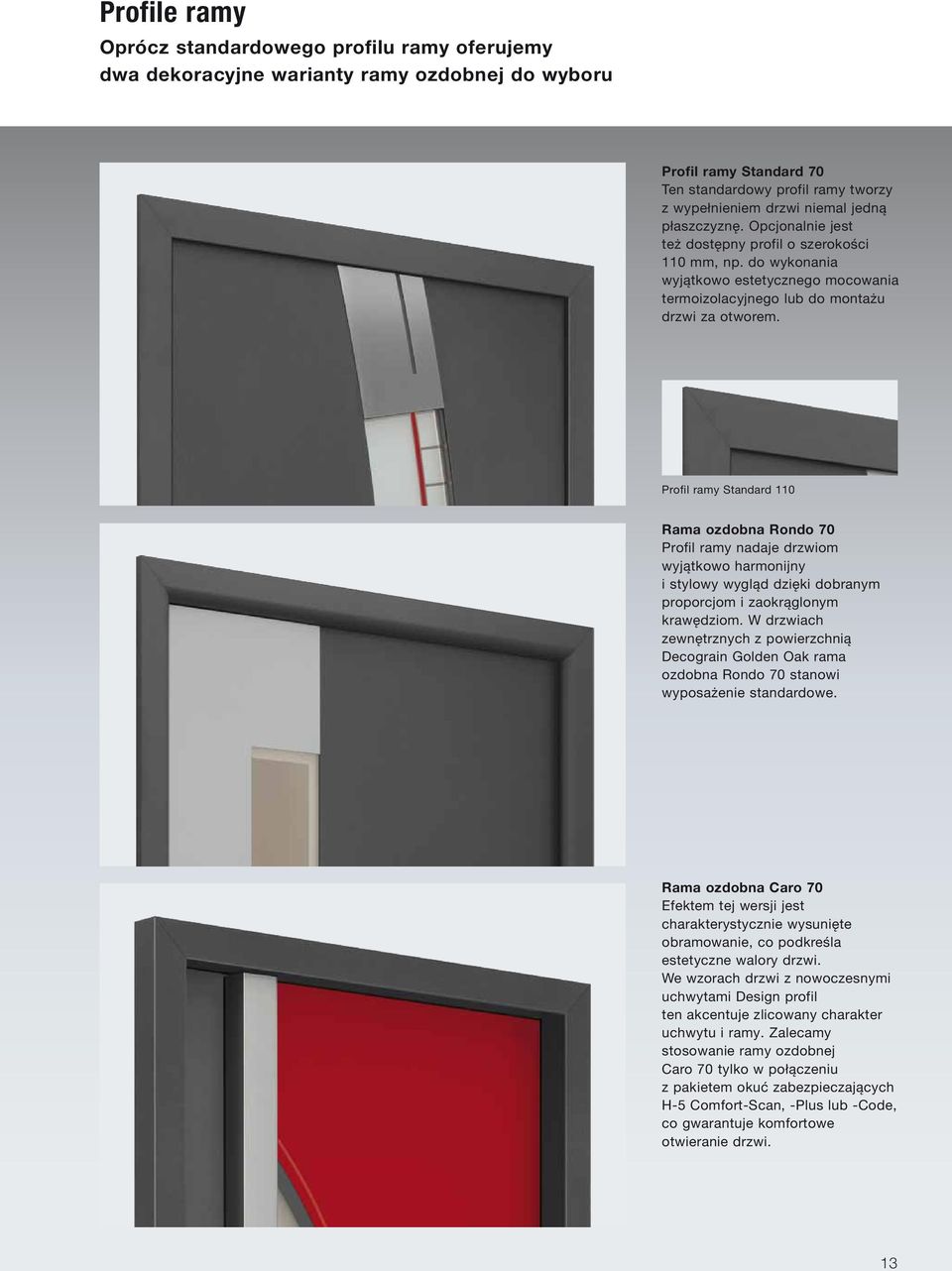 Profile ramy

Oprócz standardowego profilu ramy oferujemy dwa dekoracyjne warianty ramy ozdobnej do wyboru

Profil ramy Standard 70
Ten standardowy profil ramy tworzy z wypełnieniem drzwi niemal jedną płaszczyznę. Opcjonalnie jest też dostępny profil o szerokości 110 mm, np. do wykonania wyjątkowo estetycznego mocowania termoizolacyjnego lub do montażu drzwi za otworem.

Profil ramy Standard 110

Rama ozdobna Rondo 70
Profil ramy nadaje drzwiom wyjątkowo harmonijny i stylowy wygląd dzięki dobranym proporcjom i zaokrąglonym krawędziom. W drzwiach zewnętrznych z powierzchnią Decograin Golden Oak rama ozdobna Rondo 70 stanowi wyposażenie standardowe.

Rama ozdobna Caro 70
Efektem tej wersji jest charakterystycznie wysunięte obramowanie, co podkreśla estetyczne walory drzwi. We wzorach drzwi z nowoczesnymi uchwytami Design profil ten akcentuje zlicowany charakter uchwytu i ramy. Zalecamy stosowanie ramy ozdobnej Caro 70 tylko w połączeniu z pakietem okuć zabezpieczających H-5 Comfort-Scan, -Plus lub -Code, co gwarantuje komfortowe otwieranie drzwi.

13